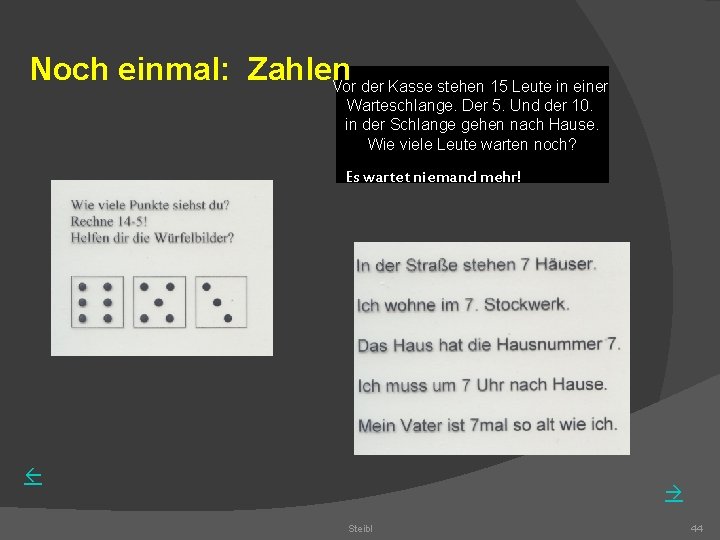 Noch einmal: Zahlen

Vor der Kasse stehen 15 Leute in einer Warteschlange. Der 5. Und der 10. in der Schlange gehen nach Hause. Wie viele Leute warten noch?

Es wartet niemand mehr!

Wie viele Punkte siehst du?
Rechne 14-5!
Helfen dir die Würfelbilder?

In der Straße stehen 7 Häuser.

Ich wohne im 7. Stockwerk.

Das Haus hat die Hausnummer 7.

Ich muss um 7 Uhr nach Hause.

Mein Vater ist 7mal so alt wie ich.

←

→

Steibl

44